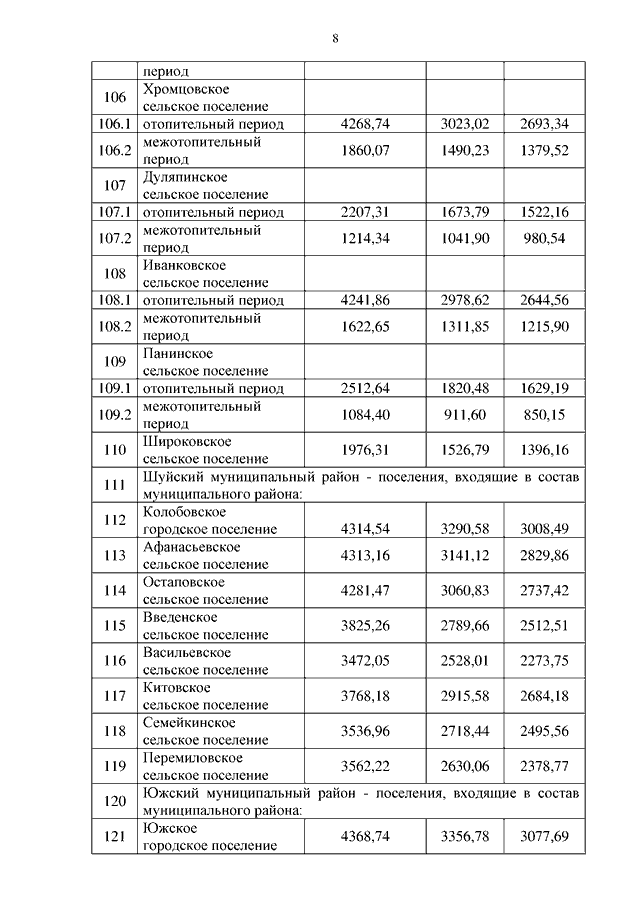 8

| | период | | | |
|---|---|---|---|---|
| 106 | Хромцовское сельское поселение | | | |
| 106.1 | отопительный период | 4268,74 | 3023,02 | 2693,34 |
| 106.2 | межотопительный период | 1860,07 | 1490,23 | 1379,52 |
| 107 | Дуляпинское сельское поселение | | | |
| 107.1 | отопительный период | 2207,31 | 1673,79 | 1522,16 |
| 107.2 | межотопительный период | 1214,34 | 1041,90 | 980,54 |
| 108 | Иванковское сельское поселение | | | |
| 108.1 | отопительный период | 4241,86 | 2978,62 | 2644,56 |
| 108.2 | межотопительный период | 1622,65 | 1311,85 | 1215,90 |
| 109 | Панинское сельское поселение | | | |
| 109.1 | отопительный период | 2512,64 | 1820,48 | 1629,19 |
| 109.2 | межотопительный период | 1084,40 | 911,60 | 850,15 |
| 110 | Широковское сельское поселение | 1976,31 | 1526,79 | 1396,16 |
| 111 | Шуйский муниципальный район - поселения, входящие в состав муниципального района: | | | |
| 112 | Колобовское городское поселение | 4314,54 | 3290,58 | 3008,49 |
| 113 | Афанасьевское сельское поселение | 4313,16 | 3141,12 | 2829,86 |
| 114 | Остаповское сельское поселение | 4281,47 | 3060,83 | 2737,42 |
| 115 | Введенское сельское поселение | 3825,26 | 2789,66 | 2512,51 |
| 116 | Васильевское сельское поселение | 3472,05 | 2528,01 | 2273,75 |
| 117 | Китовское сельское поселение | 3768,18 | 2915,58 | 2684,18 |
| 118 | Семейкинское сельское поселение | 3536,96 | 2718,44 | 2495,56 |
| 119 | Перемиловское сельское поселение | 3562,22 | 2630,06 | 2378,77 |
| 120 | Южский муниципальный район - поселения, входящие в состав муниципального района: | | | |
| 121 | Южское городское поселение | 4368,74 | 3356,78 | 3077,69 |